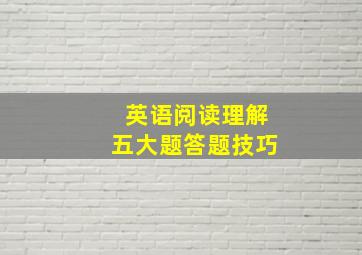 英语阅读理解
五大题答题技巧